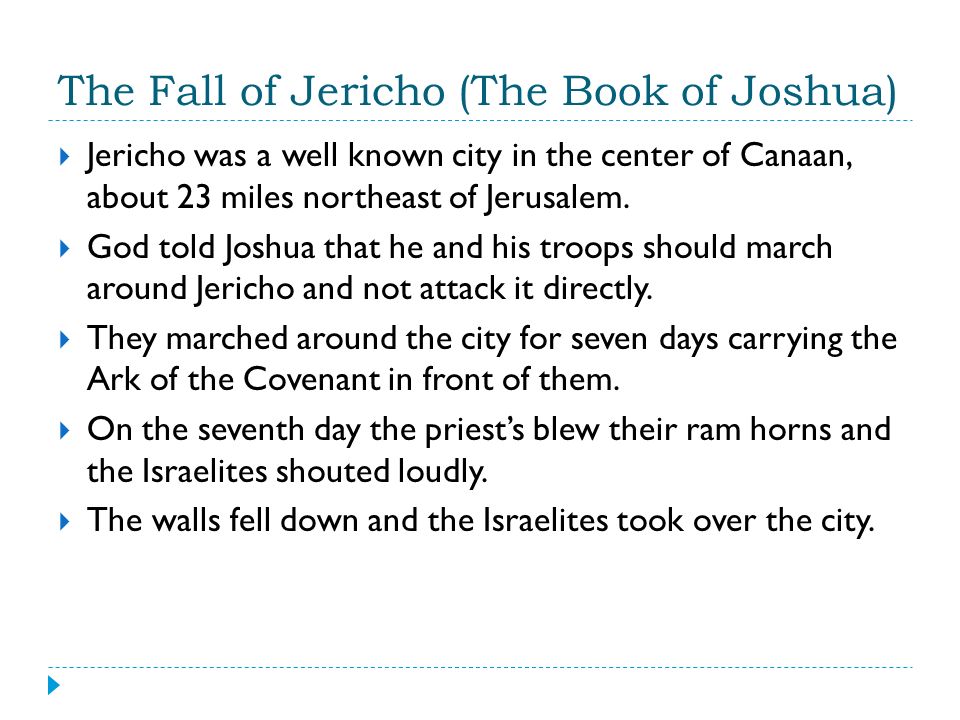 The Fall of Jericho (The Book of Joshua)

Jericho was a well known city in the center of Canaan, about 23 miles northeast of Jerusalem.

God told Joshua that he and his troops should march around Jericho and not attack it directly.

They marched around the city for seven days carrying the Ark of the Covenant in front of them.

On the seventh day the priest's blew their ram horns and the Israelites shouted loudly.

The walls fell down and the Israelites took over the city.